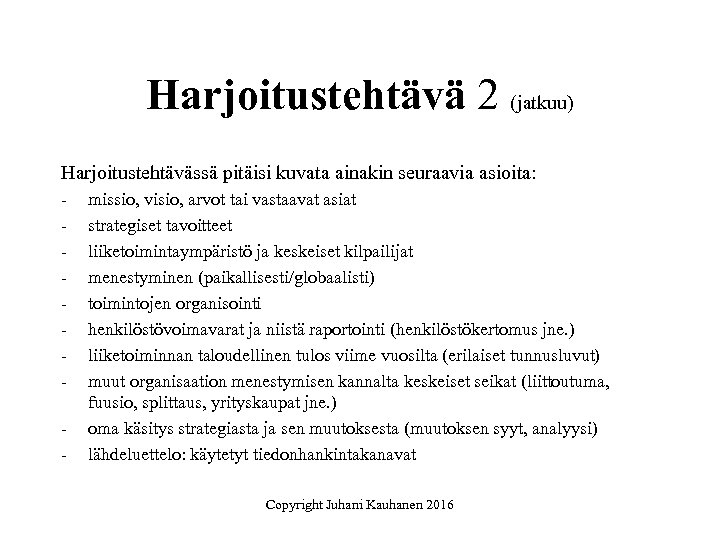 Harjoitustehtävä 2 (jatkuu)

Harjoitustehtävässä pitäisi kuvata ainakin seuraavia asioita:
- missio, visio, arvot tai vastaavat asiat
- strategiset tavoitteet
- liiketoimintaympäristö ja keskeiset kilpailijat
- menestyminen (paikallisesti/globaalisti)
- toimintojen organisointi
- henkilöstövoimavarat ja niistä raportointi (henkilöstökertomus jne.)
- liiketoiminnan taloudellinen tulos viime vuosilta (erilaiset tunnusluvut)
- muut organisaation menestymisen kannalta keskeiset seikat (liittoutuma, fuusio, splittaus, yrityskaupat jne.)
- oma käsitys strategiasta ja sen muutoksesta (muutoksen syyt, analyysi)
- lähdeluettelo: käytetyt tiedonhankintakanavat

Copyright Juhani Kauhanen 2016